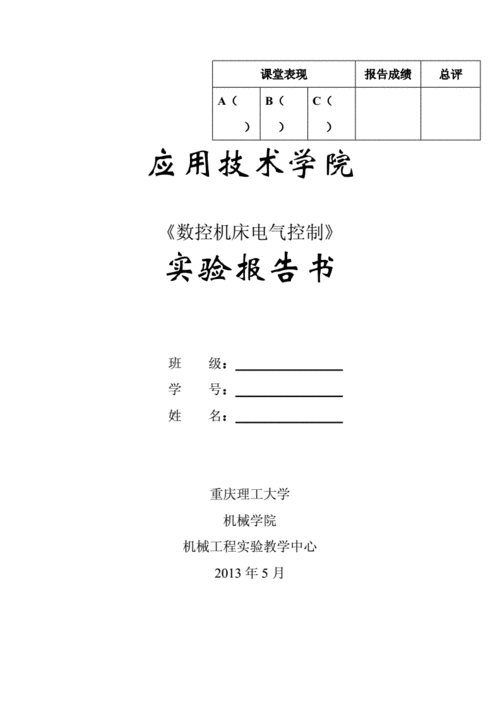 | 课堂表现 | | | 报告成绩 | 总评 |
|---|---|---|---|---|
| A（ ） | B（ ） | C（ ） | | |

应用技术学院

《数控机床电气控制》

实验报告书

班 级：

学 号：

姓 名：

重庆理工大学

机械学院

机械工程实验教学中心

2013 年 5 月